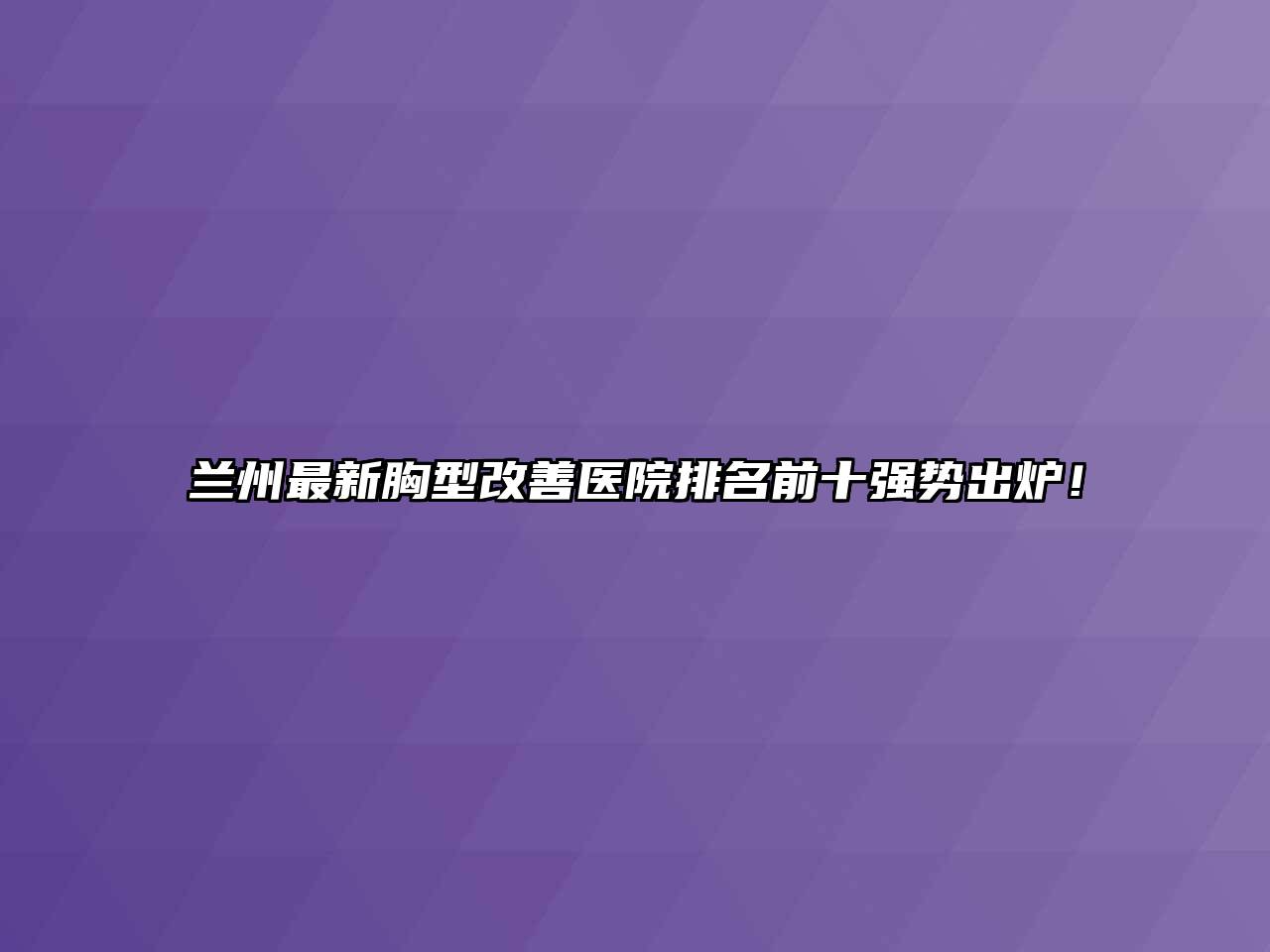 兰州最新胸型改善医院排名前十强势出炉！